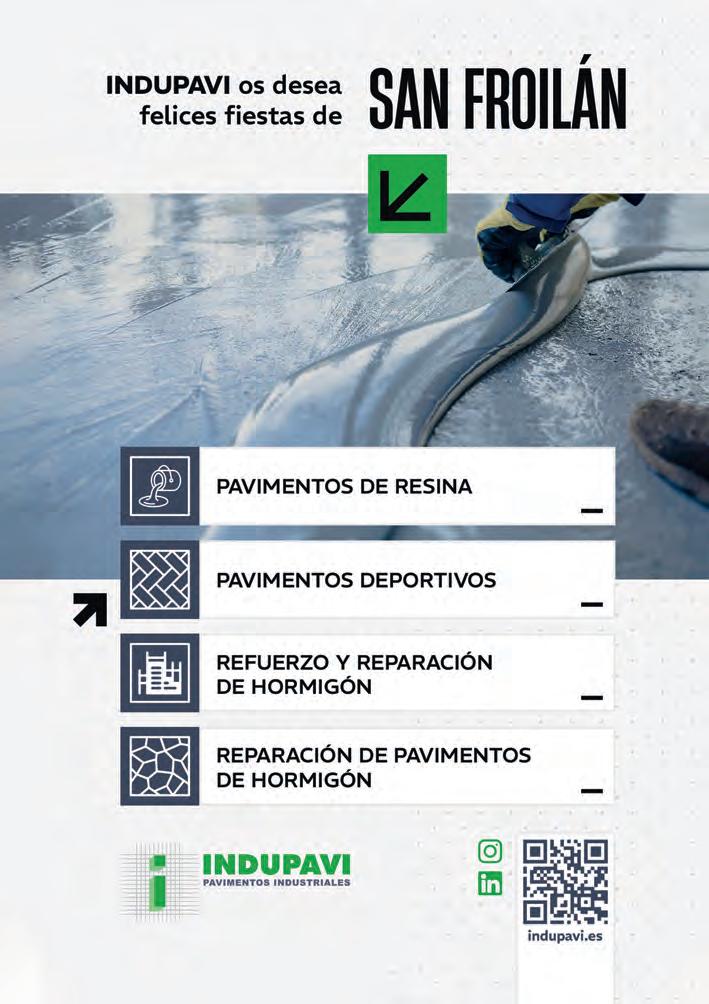 INDUPAVI os desea felices fiestas de

SAN FROILÁN

PAVIMENTOS DE RESINA

PAVIMENTOS DEPORTIVOS

REFUERZO Y REPARACIÓN
DE HORMIGÓN

REPARACIÓN DE PAVIMENTOS
DE HORMIGÓN

INDUPAVI
PAVIMENTOS INDUSTRIALES

indupavi.es